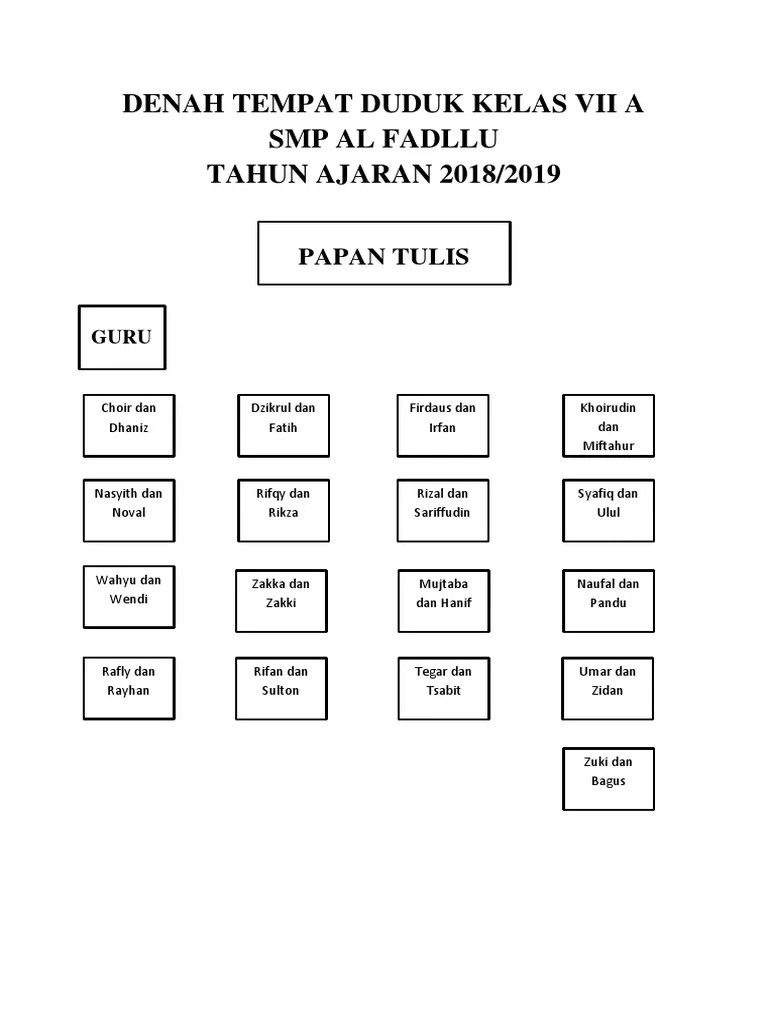 DENAH TEMPAT DUDUK KELAS VII A
SMP AL FADLLU
TAHUN AJARAN 2018/2019

PAPAN TULIS

GURU

Choir dan Dhaniz

Dzikrul dan Fatih

Firdaus dan Irfan

Khoirudin dan Miftahur

Nasyith dan Noval

Rifqy dan Rikza

Rizal dan Sariffudin

Syafiq dan Ulul

Wahyu dan Wendi

Zakka dan Zakki

Mujtaba dan Hanif

Naufal dan Pandu

Rafly dan Rayhan

Rifan dan Sulton

Tegar dan Tsabit

Umar dan Zidan

Zuki dan Bagus